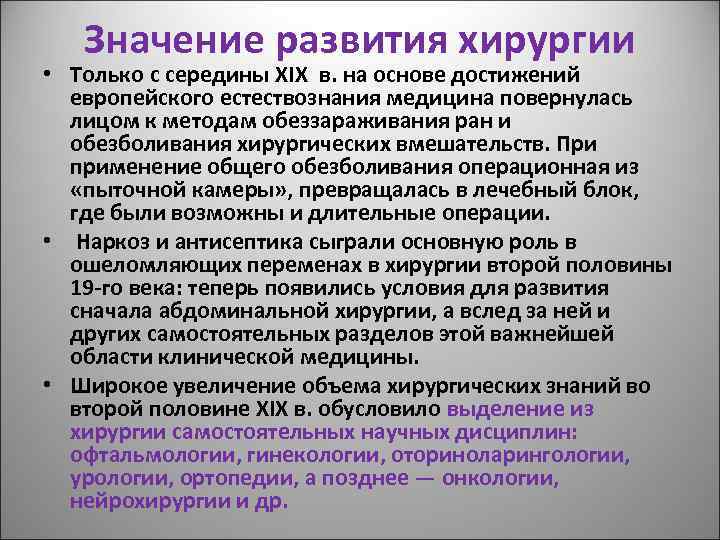 Значение развития хирургии

• Только с середины XIX в. на основе достижений европейского естествознания медицина повернулась лицом к методам обеззараживания ран и обезболивания хирургических вмешательств. При применение общего обезболивания операционная из «пыточной камеры», превращалась в лечебный блок, где были возможны и длительные операции.

• Наркоз и антисептика сыграли основную роль в ошеломляющих переменах в хирургии второй половины 19-го века: теперь появились условия для развития сначала абдоминальной хирургии, а вслед за ней и других самостоятельных разделов этой важнейшей области клинической медицины.

• Широкое увеличение объема хирургических знаний во второй половине XIX в. обусловило выделение из хирургии самостоятельных научных дисциплин: офтальмологии, гинекологии, оториноларингологии, урологии, ортопедии, а позднее — онкологии, нейрохирургии и др.